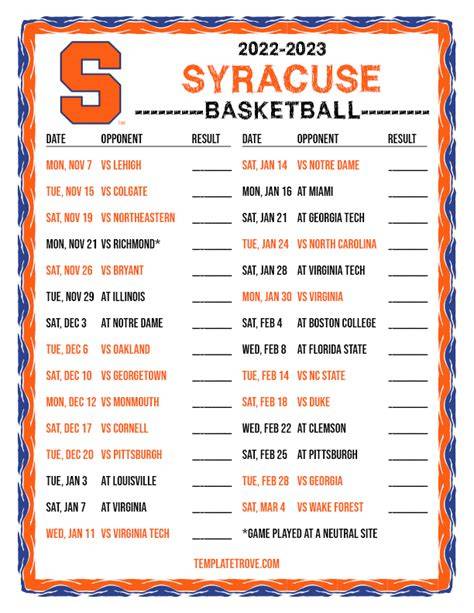 S

2022-2023

SYRACUSE

---------BASKETBALL---------

| DATE | OPPONENT | RESULT |
|---|---|---|
| MON, NOV 7 | VS LEHIGH | ____ |
| TUE, NOV 15 | VS COLGATE | ____ |
| SAT, NOV 19 | VS NORTHEASTERN | ____ |
| MON, NOV 21 | VS RICHMOND* | ____ |
| SAT, NOV 26 | VS BRYANT | ____ |
| TUE, NOV 29 | AT ILLINOIS | ____ |
| SAT, DEC 3 | AT NOTRE DAME | ____ |
| TUE, DEC 6 | VS OAKLAND | ____ |
| SAT, DEC 10 | VS GEORGETOWN | ____ |
| MON, DEC 12 | VS MONMOUTH | ____ |
| SAT, DEC 17 | VS CORNELL | ____ |
| TUE, DEC 20 | VS PITTSBURGH | ____ |
| TUE, JAN 3 | AT LOUISVILLE | ____ |
| SAT, JAN 7 | AT VIRGINIA | ____ |
| WED, JAN 11 | VS VIRGINIA TECH | ____ |

| DATE | OPPONENT | RESULT |
|---|---|---|
| SAT, JAN 14 | VS NOTRE DAME | ____ |
| MON, JAN 16 | AT MIAMI | ____ |
| SAT, JAN 21 | AT GEORGIA TECH | ____ |
| TUE, JAN 24 | VS NORTH CAROLINA | ____ |
| SAT, JAN 28 | AT VIRGINIA TECH | ____ |
| MON, JAN 30 | VS VIRGINIA | ____ |
| SAT, FEB 4 | AT BOSTON COLLEGE | ____ |
| WED, FEB 8 | AT FLORIDA STATE | ____ |
| TUE, FEB 14 | VS NC STATE | ____ |
| SAT, FEB 18 | VS DUKE | ____ |
| WED, FEB 22 | AT CLEMSON | ____ |
| SAT, FEB 25 | AT PITTSBURGH | ____ |
| TUE, FEB 28 | VS GEORGIA | ____ |
| SAT, MAR 4 | VS WAKE FOREST | ____ |

*GAME PLAYED AT A NEUTRAL SITE

TEMPLATETROVE.COM